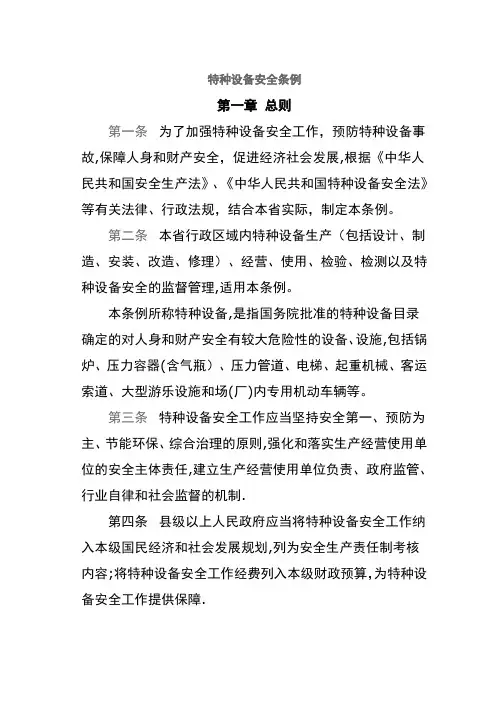 特种设备安全条例

第一章 总则

第一条 为了加强特种设备安全工作，预防特种设备事故,保障人身和财产安全，促进经济社会发展,根据《中华人民共和国安全生产法》、《中华人民共和国特种设备安全法》等有关法律、行政法规，结合本省实际，制定本条例。

第二条 本省行政区域内特种设备生产（包括设计、制造、安装、改造、修理）、经营、使用、检验、检测以及特种设备安全的监督管理,适用本条例。

本条例所称特种设备,是指国务院批准的特种设备目录确定的对人身和财产安全有较大危险性的设备、设施,包括锅炉、压力容器(含气瓶）、压力管道、电梯、起重机械、客运索道、大型游乐设施和场(厂)内专用机动车辆等。

第三条 特种设备安全工作应当坚持安全第一、预防为主、节能环保、综合治理的原则,强化和落实生产经营使用单位的安全主体责任,建立生产经营使用单位负责、政府监管、行业自律和社会监督的机制.

第四条 县级以上人民政府应当将特种设备安全工作纳入本级国民经济和社会发展规划,列为安全生产责任制考核内容;将特种设备安全工作经费列入本级财政预算,为特种设备安全工作提供保障.